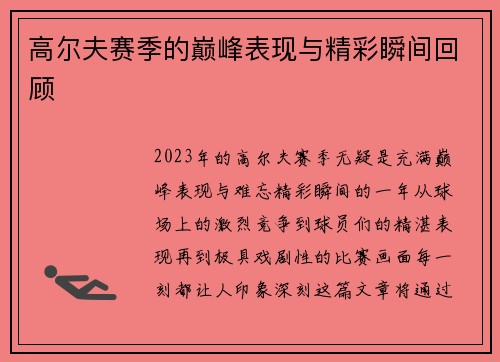 高尔夫赛季的巅峰表现与精彩瞬间回顾

2023年的高尔夫赛季无疑是充满巅峰表现与难忘精彩瞬间的一年从球场上的激烈竞争到球员们的精湛表现再到极具戏剧性的比赛画面每一刻都让人印象深刻这篇文章将通过